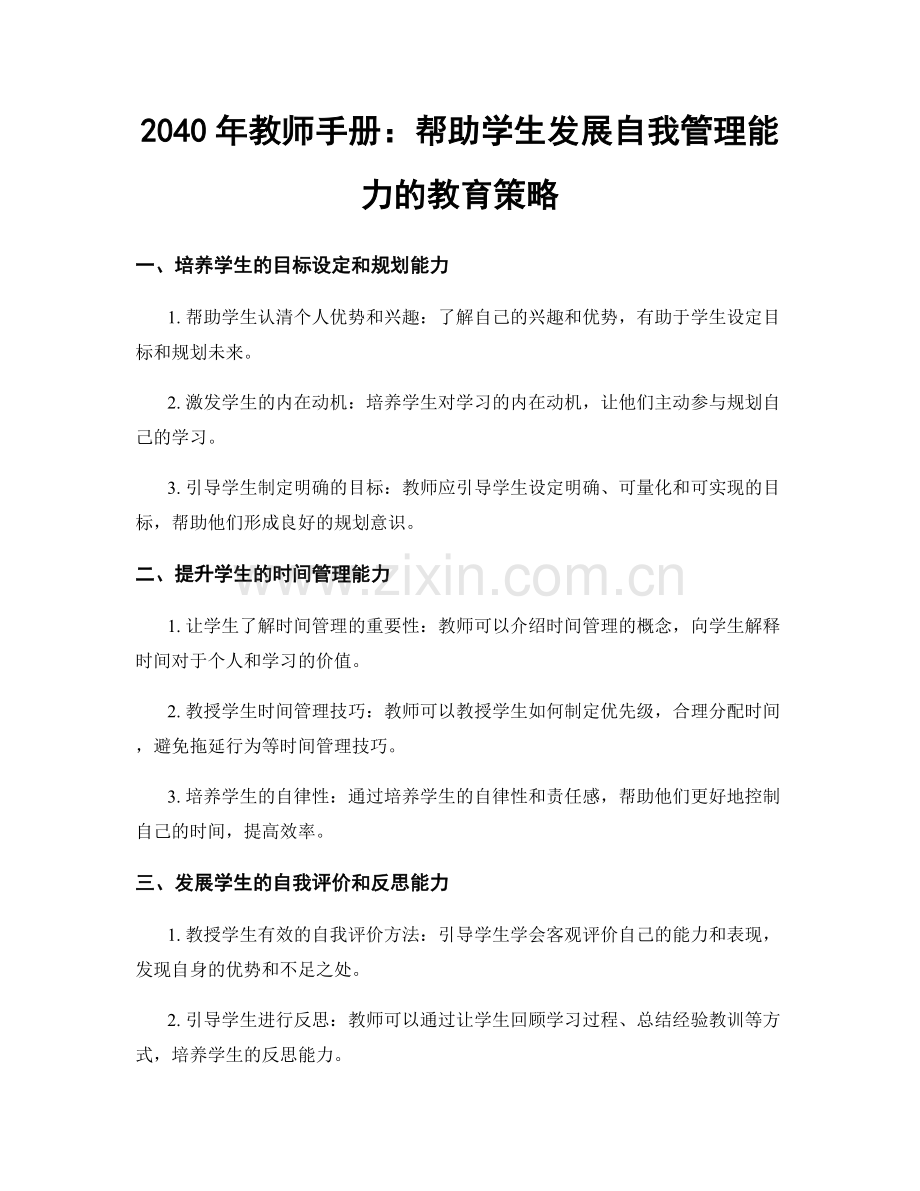 2040 年教师手册：帮助学生发展自我管理能力的教育策略

一、培养学生的目标设定和规划能力

1. 帮助学生认清个人优势和兴趣：了解自己的兴趣和优势，有助于学生设定目标和规划未来。

2. 激发学生的内在动机：培养学生对学习的内在动机，让他们主动参与规划自己的学习。

3. 引导学生制定明确的目标：教师应引导学生设定明确、可量化和可实现的目标，帮助他们形成良好的规划意识。

二、提升学生的时间管理能力

www.zixin.com.cn

1. 让学生了解时间管理的重要性：教师可以介绍时间管理的概念，向学生解释时间对于个人和学习的价值。

2. 教授学生时间管理技巧：教师可以教授学生如何制定优先级，合理分配时间，避免拖延行为等时间管理技巧。

3. 培养学生的自律性：通过培养学生的自律性和责任感，帮助他们更好地控制自己的时间，提高效率。

三、发展学生的自我评价和反思能力

1. 教授学生有效的自我评价方法：引导学生学会客观评价自己的能力和表现，发现自身的优势和不足之处。

2. 引导学生进行反思：教师可以通过让学生回顾学习过程、总结经验教训等方式，培养学生的反思能力。